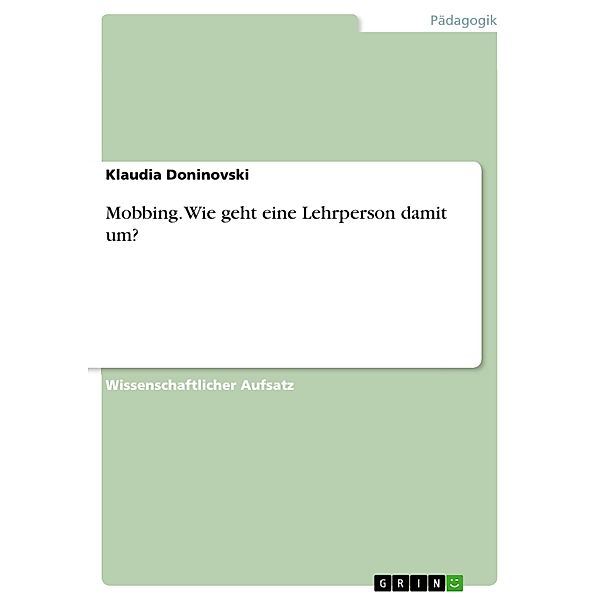 Pädagogik

Klaudia Doninovski

Mobbing. Wie geht eine Lehrperson damit um?

Wissenschaftlicher Aufsatz

GRIN